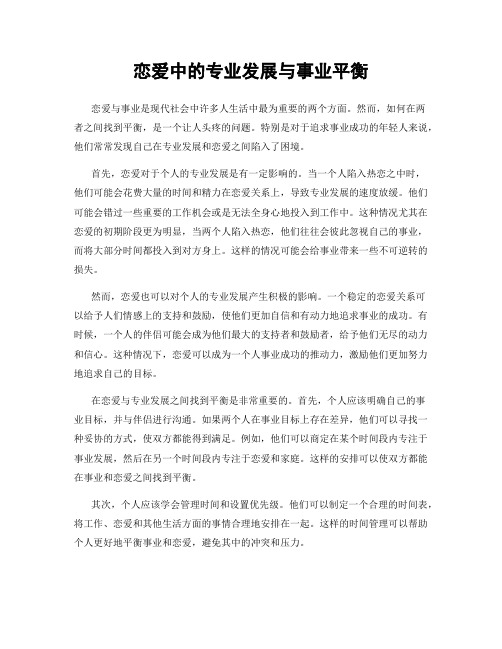 恋爱中的专业发展与事业平衡

恋爱与事业是现代社会中许多人生活中最为重要的两个方面。然而，如何在两者之间找到平衡，是一个让人头疼的问题。特别是对于追求事业成功的年轻人来说，他们常常发现自己在专业发展和恋爱之间陷入了困境。

首先，恋爱对于个人的专业发展是有一定影响的。当一个人陷入热恋之中时，他们可能会花费大量的时间和精力在恋爱关系上，导致专业发展的速度放缓。他们可能会错过一些重要的工作机会或是无法全身心地投入到工作中。这种情况尤其在恋爱的初期阶段更为明显，当两个人陷入热恋，他们往往会彼此忽视自己的事业，而将大部分时间都投入到对方身上。这样的情况可能会给事业带来一些不可逆转的损失。

然而，恋爱也可以对个人的专业发展产生积极的影响。一个稳定的恋爱关系可以给予人们情感上的支持和鼓励，使他们更加自信和有动力地追求事业的成功。有时候，一个人的伴侣可能会成为他们最大的支持者和鼓励者，给予他们无尽的动力和信心。这种情况下，恋爱可以成为一个人事业成功的推动力，激励他们更加努力地追求自己的目标。

在恋爱与专业发展之间找到平衡是非常重要的。首先，个人应该明确自己的事业目标，并与伴侣进行沟通。如果两个人在事业目标上存在差异，他们可以寻找一种妥协的方式，使双方都能得到满足。例如，他们可以商定在某个时间段内专注于事业发展，然后在另一个时间段内专注于恋爱和家庭。这样的安排可以使双方都能在事业和恋爱之间找到平衡。

其次，个人应该学会管理时间和设置优先级。他们可以制定一个合理的时间表，将工作、恋爱和其他生活方面的事情合理地安排在一起。这样的时间管理可以帮助个人更好地平衡事业和恋爱，避免其中的冲突和压力。